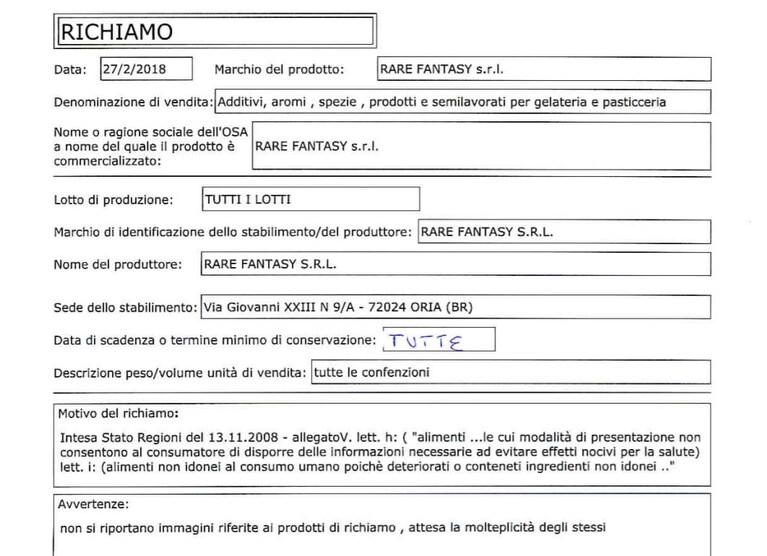 RICHIAMO

Data: 27/2/2018 Marchio del prodotto: RARE FANTASY s.r.l.

Denominazione di vendita: Additivi, aromi , spezie , prodotti e semilavorati per gelateria e pasticceria

Nome o ragione sociale dell'OSA a nome del quale il prodotto è commercializzato: RARE FANTASY s.r.l.

Lotto di produzione: TUTTI I LOTTI

Marchio di identificazione dello stabilimento/del produttore: RARE FANTASY S.R.L.

Nome del produttore: RARE FANTASY S.R.L.

Sede dello stabilimento: Via Giovanni XXIII N 9/A - 72024 ORIA (BR)

Data di scadenza o termine minimo di conservazione: TUTTE

Descrizione peso/volume unità di vendita: tutte le confenzioni

Motivo del richiamo:

Intesa Stato Regioni del 13.11.2008 - allegatoV. lett. h: ( "alimenti ...le cui modalità di presentazione non consentono al consumatore di disporre delle informazioni necessarie ad evitare effetti nocivi per la salute) lett. i: (alimenti non idonei al consumo umano poichè deteriorati o conteneti ingredienti non idonei .."

Avvertenze:

non si riportano immagini riferite ai prodotti di richiamo , attesa la molteplicità degli stessi